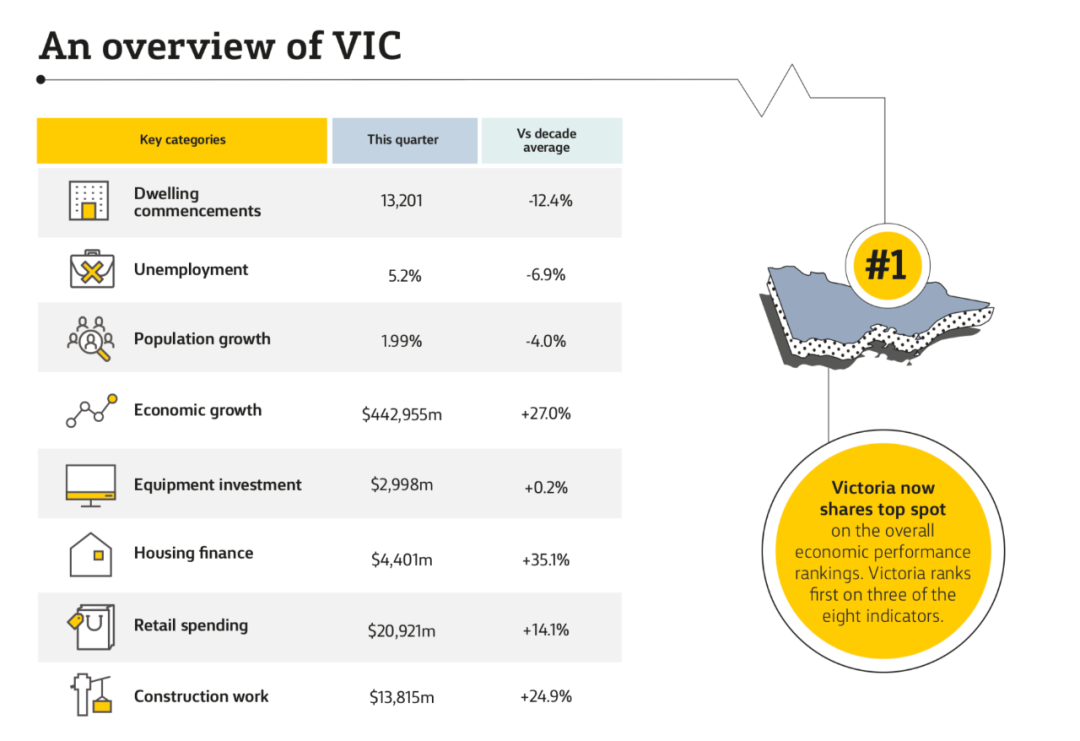 An overview of VIC

| Key categories | This quarter | Vs decade average |
|---|---|---|
| Dwelling commencements | 13,201 | -12.4% |
| Unemployment | 5.2% | -6.9% |
| Population growth | 1.99% | -4.0% |
| Economic growth | $442,955m | +27.0% |
| Equipment investment | $2,998m | +0.2% |
| Housing finance | $4,401m | +35.1% |
| Retail spending | $20,921m | +14.1% |
| Construction work | $13,815m | +24.9% |

#1

Victoria now shares top spot on the overall economic performance rankings. Victoria ranks first on three of the eight indicators.